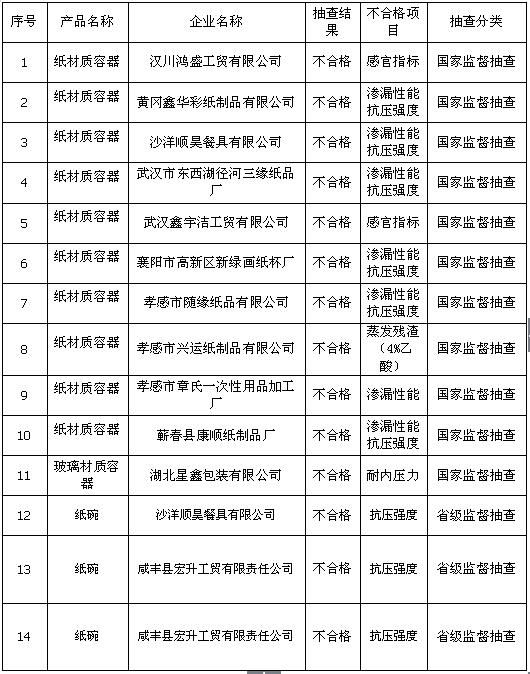 | 序号 | 产品名称 | 企业名称 | 抽查结果 | 不合格项目 | 抽查分类 |
|---|---|---|---|---|---|
| 1 | 纸材质容器 | 汉川鸿盛工贸有限公司 | 不合格 | 感官指标 | 国家监督抽查 |
| 2 | 纸材质容器 | 黄冈鑫华彩纸制品有限公司 | 不合格 | 渗漏性能 抗压强度 | 国家监督抽查 |
| 3 | 纸材质容器 | 沙洋顺昊餐具有限公司 | 不合格 | 渗漏性能 抗压强度 | 国家监督抽查 |
| 4 | 纸材质容器 | 武汉市东西湖径河三缘纸品厂 | 不合格 | 渗漏性能 抗压强度 | 国家监督抽查 |
| 5 | 纸材质容器 | 武汉鑫宇洁工贸有限公司 | 不合格 | 感官指标 | 国家监督抽查 |
| 6 | 纸材质容器 | 襄阳市高新区新绿画纸杯厂 | 不合格 | 渗漏性能 抗压强度 | 国家监督抽查 |
| 7 | 纸材质容器 | 孝感市随缘纸品有限公司 | 不合格 | 渗漏性能 抗压强度 | 国家监督抽查 |
| 8 | 纸材质容器 | 孝感市兴运纸制品有限公司 | 不合格 | 蒸发残渣（4%乙酸） | 国家监督抽查 |
| 9 | 纸材质容器 | 孝感市章氏一次性用品加工厂 | 不合格 | 渗漏性能 | 国家监督抽查 |
| 10 | 纸材质容器 | 蕲春县康顺纸制品厂 | 不合格 | 渗漏性能 抗压强度 | 国家监督抽查 |
| 11 | 玻璃材质容器 | 湖北星鑫包装有限公司 | 不合格 | 耐内压力 | 国家监督抽查 |
| 12 | 纸碗 | 沙洋顺昊餐具有限公司 | 不合格 | 抗压强度 | 省级监督抽查 |
| 13 | 纸碗 | 咸丰县宏升工贸有限责任公司 | 不合格 | 抗压强度 | 省级监督抽查 |
| 14 | 纸碗 | 咸丰县宏升工贸有限责任公司 | 不合格 | 抗压强度 | 省级监督抽查 |